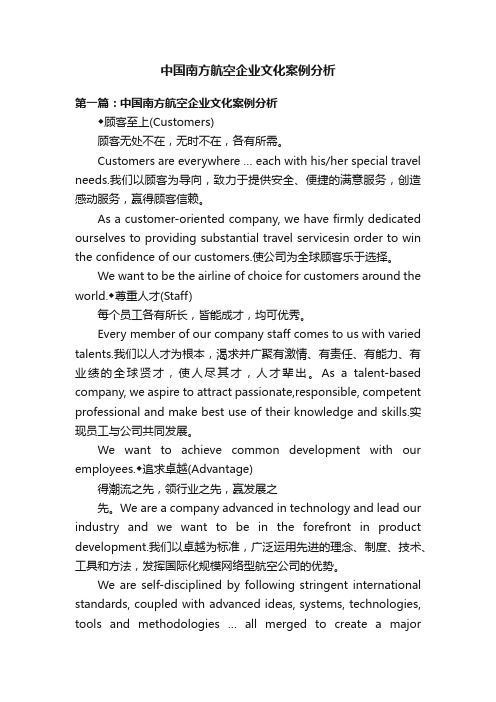 中国南方航空企业文化案例分析

第一篇：中国南方航空企业文化案例分析

◆顾客至上(Customers)

顾客无处不在，无时不在，各有所需。

Customers are everywhere ... each with his/her special travel needs.我们以顾客为导向，致力于提供安全、便捷的满意服务，创造感动服务，赢得顾客信赖。

As a customer-oriented company, we have firmly dedicated ourselves to providing substantial travel servicesin order to win the confidence of our customers.使公司为全球顾客乐于选择。

We want to be the airline of choice for customers around the world.◆尊重人才(Staff)

每个员工各有所长，皆能成才，均可优秀。

Every member of our company staff comes to us with varied talents.我们以人才为根本，渴求并广聚有激情、有责任、有能力、有业绩的全球贤才，使人尽其才，人才辈出。As a talent-based company, we aspire to attract passionate,responsible, competent professional and make best use of their knowledge and skills.实现员工与公司共同发展。

We want to achieve common development with our employees.◆追求卓越(Advantage)

得潮流之先，领行业之先，赢发展之

先。We are a company advanced in technology and lead our industry and we want to be in the forefront in product development.我们以卓越为标准，广泛运用先进的理念、制度、技术、工具和方法，发挥国际化规模网络型航空公司的优势。

We are self-disciplined by following stringent international standards, coupled with advanced ideas, systems, technologies, tools and methodologies ... all merged to create a major